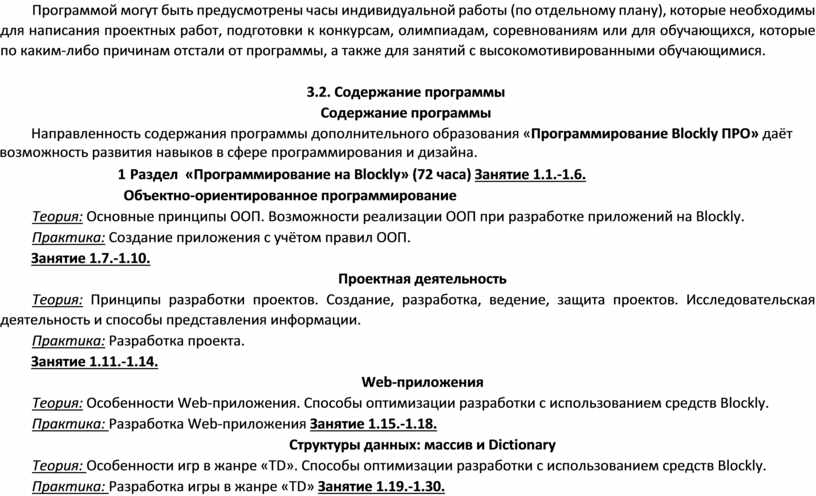 Программой могут быть предусмотрены часы индивидуальной работы (по отдельному плану), которые необходимы для написания проектных работ, подготовки к конкурсам, олимпиадам, соревнованиям или для обучающихся, которые по каким-либо причинам отстали от программы, а также для занятий с высокомотивированными обучающимися.

3.2. Содержание программы
Содержание программы

Направленность содержания программы дополнительного образования «Программирование Blockly ПРО» даёт возможность развития навыков в сфере программирования и дизайна.

1 Раздел «Программирование на Blockly» (72 часа) Занятие 1.1.-1.6.
Объектно-ориентированное программирование

Теория: Основные принципы ООП. Возможности реализации ООП при разработке приложений на Blockly.

Практика: Создание приложения с учётом правил ООП.

Занятие 1.7.-1.10.
Проектная деятельность

Теория: Принципы разработки проектов. Создание, разработка, ведение, защита проектов. Исследовательская деятельность и способы представления информации.

Практика: Разработка проекта.

Занятие 1.11.-1.14.
Web-приложения

Теория: Особенности Web-приложения. Способы оптимизации разработки с использованием средств Blockly.

Практика: Разработка Web-приложения Занятие 1.15.-1.18.
Структуры данных: массив и Dictionary

Теория: Особенности игр в жанре «TD». Способы оптимизации разработки с использованием средств Blockly.

Практика: Разработка игры в жанре «TD» Занятие 1.19.-1.30.